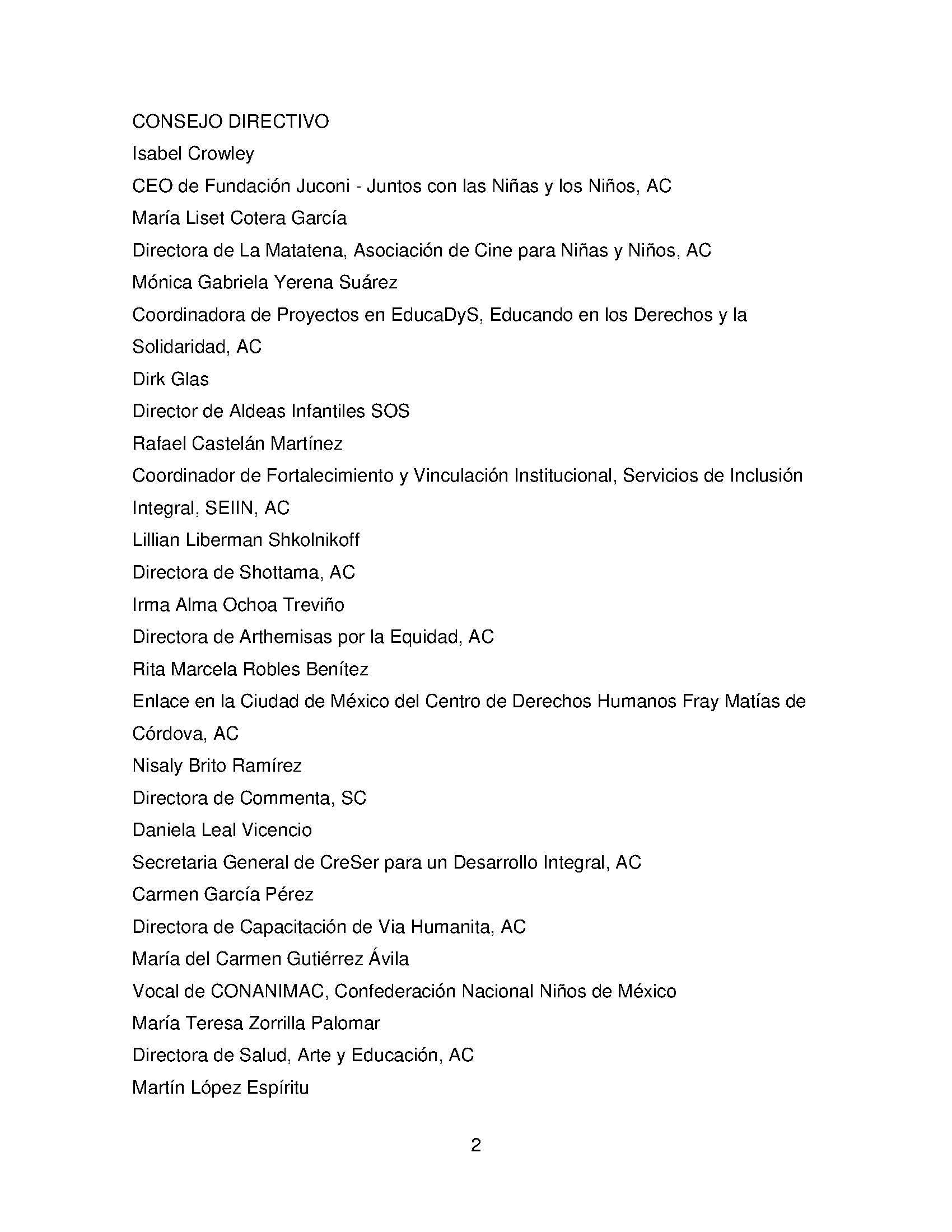 CONSEJO DIRECTIVO

Isabel Crowley

CEO de Fundación Juconi - Juntos con las Niñas y los Niños, AC

María Liset Cotera García

Directora de La Matatena, Asociación de Cine para Niñas y Niños, AC

Mónica Gabriela Yerena Suárez

Coordinadora de Proyectos en EducaDyS, Educando en los Derechos y la Solidaridad, AC

Dirk Glas

Director de Aldeas Infantiles SOS

Rafael Castelán Martínez

Coordinador de Fortalecimiento y Vinculación Institucional, Servicios de Inclusión Integral, SEIIN, AC

Lillian Liberman Shkolnikoff

Directora de Shottama, AC

Irma Alma Ochoa Treviño

Directora de Arthemisas por la Equidad, AC

Rita Marcela Robles Benítez

Enlace en la Ciudad de México del Centro de Derechos Humanos Fray Matías de Córdova, AC

Nisaly Brito Ramírez

Directora de Commenta, SC

Daniela Leal Vicencio

Secretaria General de CreSer para un Desarrollo Integral, AC

Carmen García Pérez

Directora de Capacitación de Via Humanita, AC

María del Carmen Gutiérrez Ávila

Vocal de CONANIMAC, Confederación Nacional Niños de México

María Teresa Zorrilla Palomar

Directora de Salud, Arte y Educación, AC

Martín López Espíritu

2